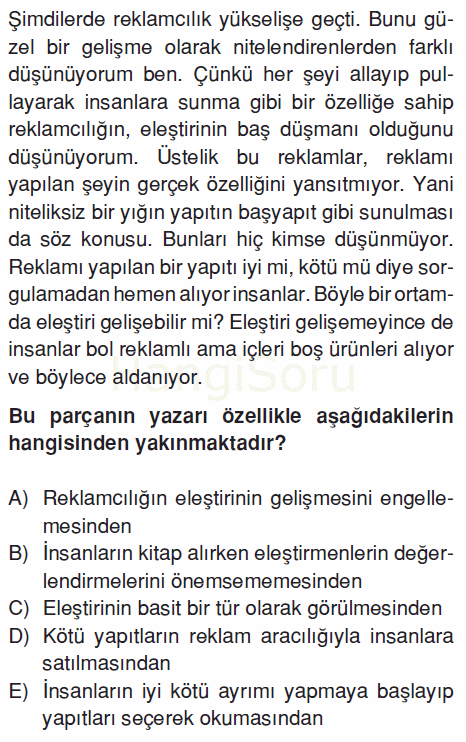 Şimdilerde reklamcılık yükselişe geçti. Bunu güzel bir gelişme olarak nitelendirenlerden farklı düşünüyorum ben. Çünkü her şeyi allayıp pullayarak insanlara sunma gibi bir özelliğe sahip reklamcılığın, eleştirinin baş düşmanı olduğunu düşünüyorum. Üstelik bu reklamlar, reklamı yapılan şeyin gerçek özelliğini yansıtmıyor. Yani niteliksiz bir yığın yapıtın başyapıt gibi sunulması da söz konusu. Bunları hiç kimse düşünmüyor. Reklamı yapılan bir yapıtı iyi mi, kötü mü diye sorgulamadan hemen alıyor insanlar. Böyle bir ortamda eleştiri gelişebilir mi? Eleştiri gelişemeyince de insanlar bol reklamlı ama içleri boş ürünleri alıyor ve böylece aldanıyor.

HangiSoru

Bu parçanın yazarı özellikle aşağıdakilerin hangisinden yakınmaktadır?

A) Reklamcılığın eleştirinin gelişmesini engellemesinden
B) İnsanların kitap alırken eleştirmenlerin değerlendirmelerini önemsememesinden
C) Eleştirinin basit bir tür olarak görülmesinden
D) Kötü yapıtların reklam aracılığıyla insanlara satılmasından
E) İnsanların iyi kötü ayrımı yapmaya başlayıp yapıtları seçerek okumasından